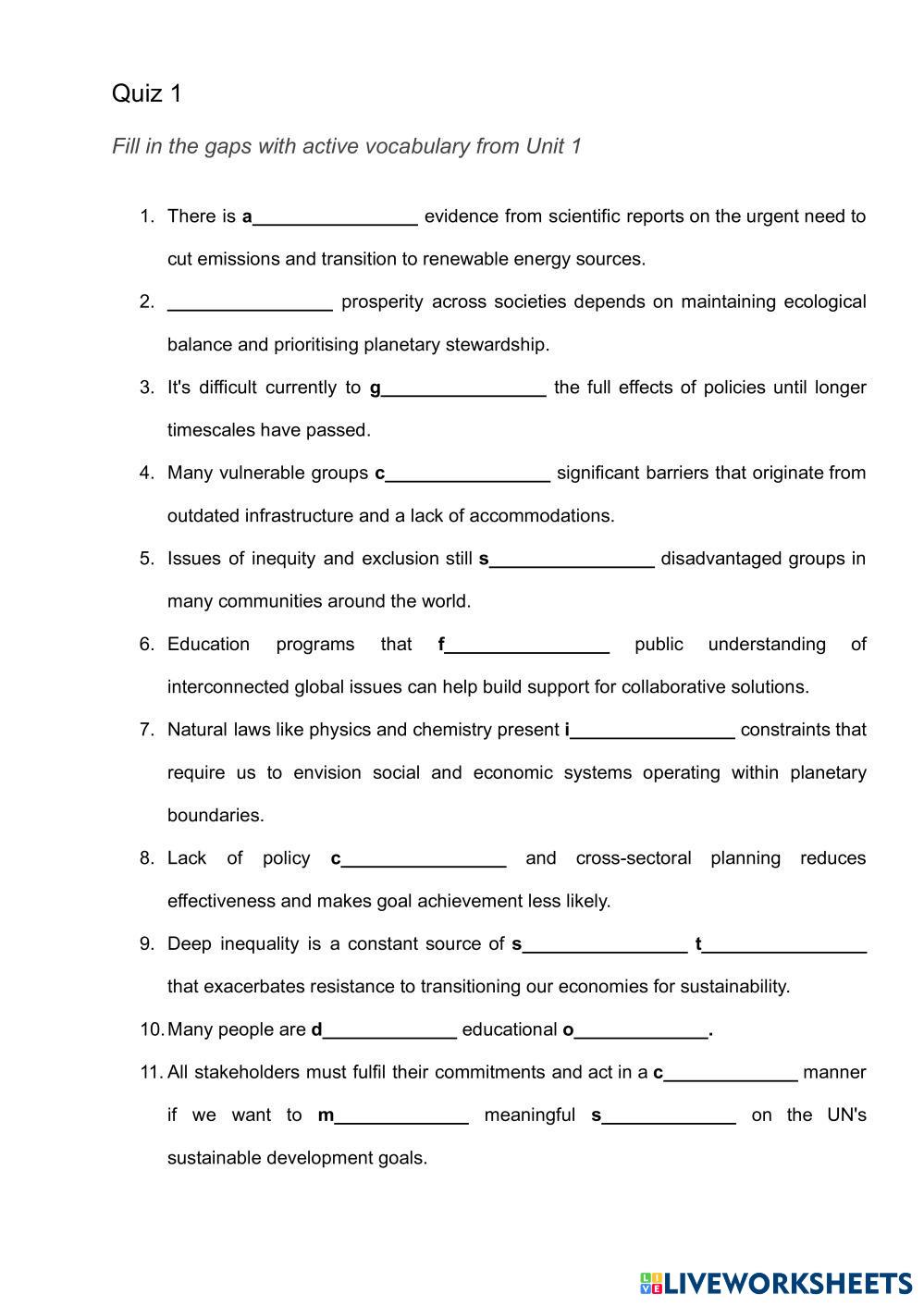 Quiz 1

Fill in the gaps with active vocabulary from Unit 1

1. There is a________________ evidence from scientific reports on the urgent need to cut emissions and transition to renewable energy sources.

2. ________________ prosperity across societies depends on maintaining ecological balance and prioritising planetary stewardship.

3. It's difficult currently to g________________ the full effects of policies until longer timescales have passed.

4. Many vulnerable groups c________________ significant barriers that originate from outdated infrastructure and a lack of accommodations.

5. Issues of inequity and exclusion still s________________ disadvantaged groups in many communities around the world.

6. Education programs that f________________ public understanding of interconnected global issues can help build support for collaborative solutions.

7. Natural laws like physics and chemistry present i________________ constraints that require us to envision social and economic systems operating within planetary boundaries.

8. Lack of policy c________________ and cross-sectoral planning reduces effectiveness and makes goal achievement less likely.

9. Deep inequality is a constant source of s________________ t________________ that exacerbates resistance to transitioning our economies for sustainability.

10. Many people are d_____________ educational o_____________.

11. All stakeholders must fulfil their commitments and act in a c_____________ manner if we want to m_____________ meaningful s_____________ on the UN's sustainable development goals.

LIVEWORKSHEETS